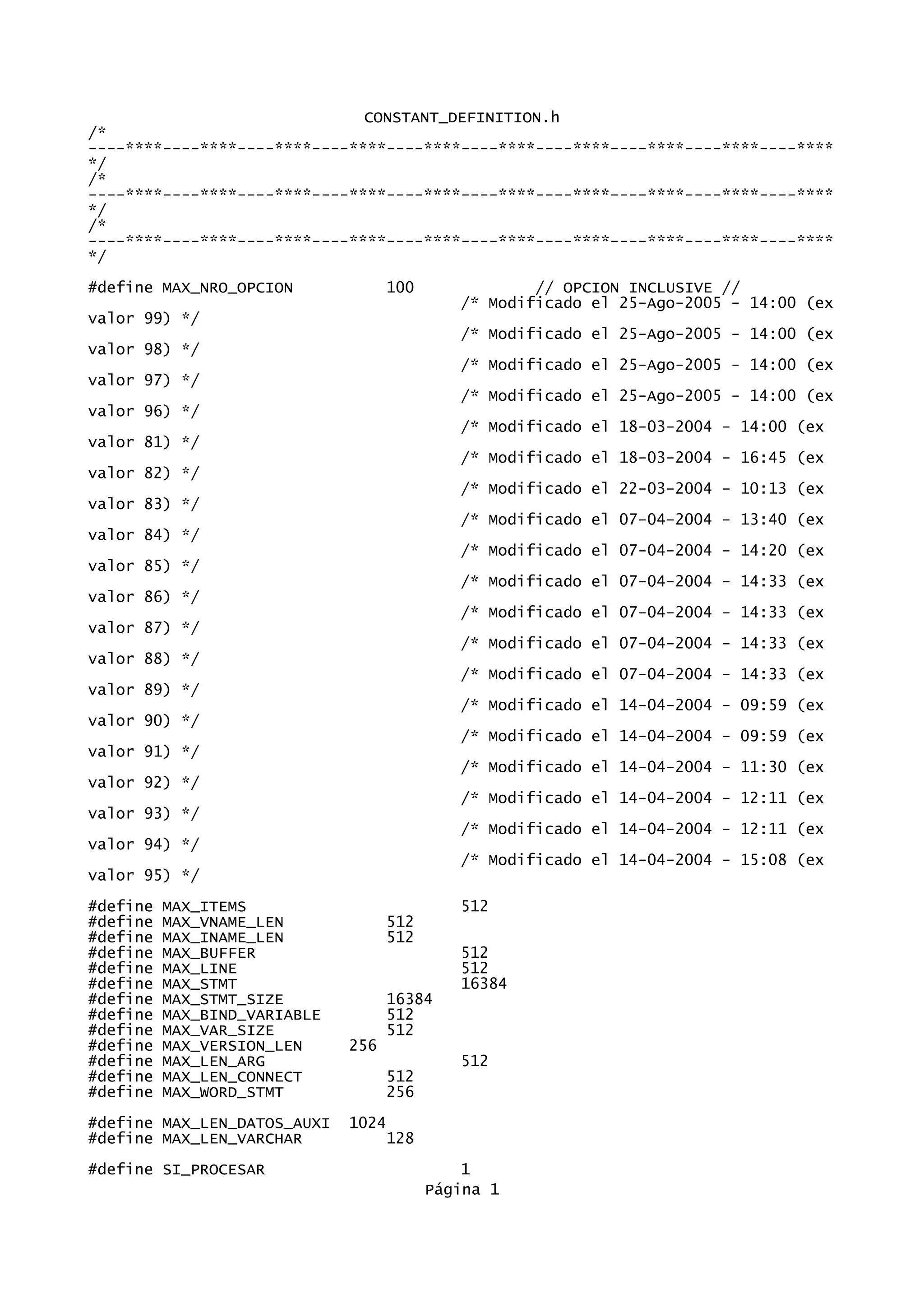 CONSTANT_DEFINITION.h
/*
----****----****----****----****----****----****----****----****----****----****
*/
/*
----****----****----****----****----****----****----****----****----****----****
*/
/*
----****----****----****----****----****----****----****----****----****----****
*/

#define MAX_NRO_OPCION 100 // OPCION INCLUSIVE //
/* Modificado el 25-Ago-2005 - 14:00 (ex valor 99) */
/* Modificado el 25-Ago-2005 - 14:00 (ex valor 98) */
/* Modificado el 25-Ago-2005 - 14:00 (ex valor 97) */
/* Modificado el 25-Ago-2005 - 14:00 (ex valor 96) */
/* Modificado el 18-03-2004 - 14:00 (ex valor 81) */
/* Modificado el 18-03-2004 - 16:45 (ex valor 82) */
/* Modificado el 22-03-2004 - 10:13 (ex valor 83) */
/* Modificado el 07-04-2004 - 13:40 (ex valor 84) */
/* Modificado el 07-04-2004 - 14:20 (ex valor 85) */
/* Modificado el 07-04-2004 - 14:33 (ex valor 86) */
/* Modificado el 07-04-2004 - 14:33 (ex valor 87) */
/* Modificado el 07-04-2004 - 14:33 (ex valor 88) */
/* Modificado el 07-04-2004 - 14:33 (ex valor 89) */
/* Modificado el 14-04-2004 - 09:59 (ex valor 90) */
/* Modificado el 14-04-2004 - 09:59 (ex valor 91) */
/* Modificado el 14-04-2004 - 11:30 (ex valor 92) */
/* Modificado el 14-04-2004 - 12:11 (ex valor 93) */
/* Modificado el 14-04-2004 - 12:11 (ex valor 94) */
/* Modificado el 14-04-2004 - 15:08 (ex valor 95) */

#define MAX_ITEMS 512
#define MAX_VNAME_LEN 512
#define MAX_INAME_LEN 512
#define MAX_BUFFER 512
#define MAX_LINE 512
#define MAX_STMT 16384
#define MAX_STMT_SIZE 16384
#define MAX_BIND_VARIABLE 512
#define MAX_VAR_SIZE 512
#define MAX_VERSION_LEN 256
#define MAX_LEN_ARG 512
#define MAX_LEN_CONNECT 512
#define MAX_WORD_STMT 256

#define MAX_LEN_DATOS_AUXI 1024
#define MAX_LEN_VARCHAR 128

#define SI_PROCESAR 1
Página 1